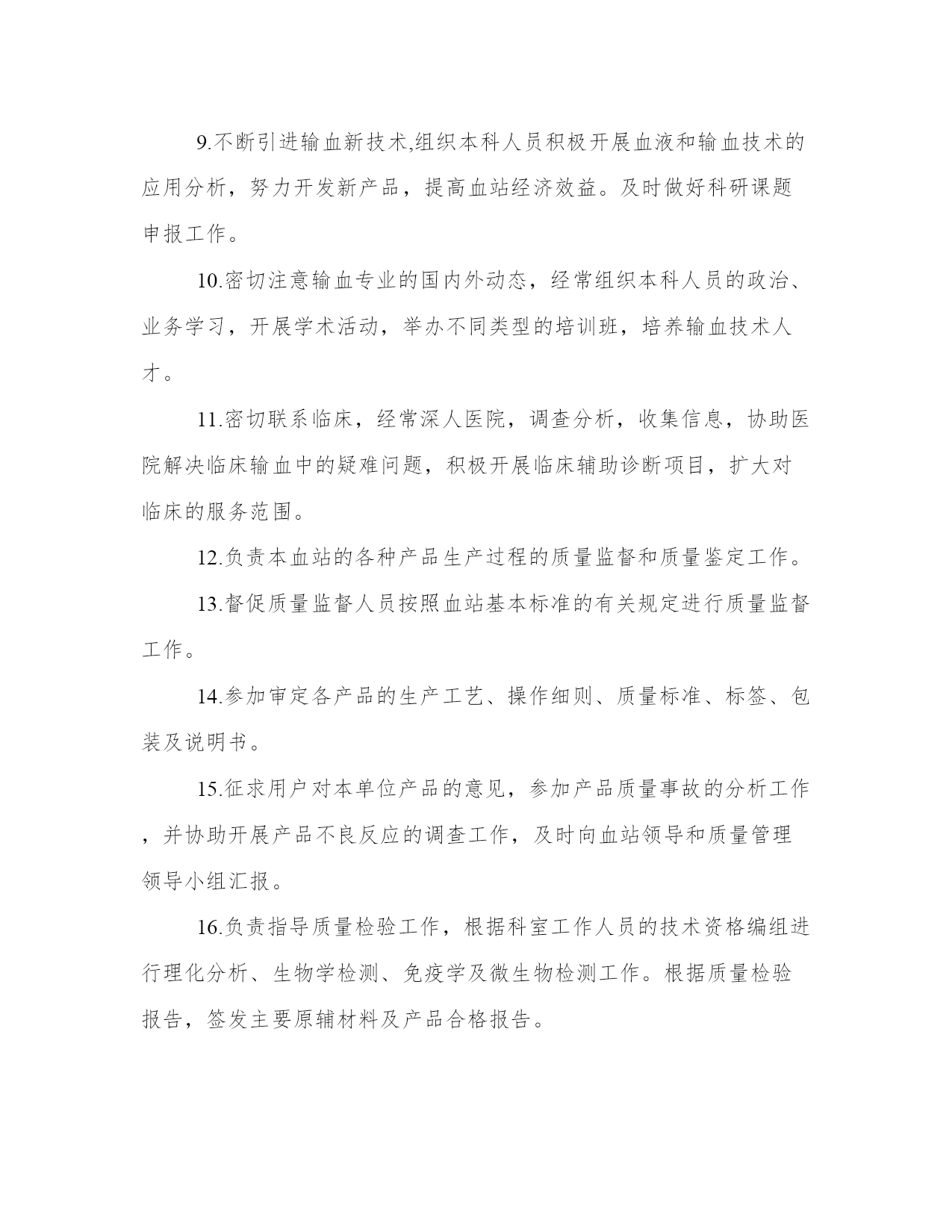 9.不断引进输血新技术,组织本科人员积极开展血液和输血技术的应用分析，努力开发新产品，提高血站经济效益。及时做好科研课题申报工作。

10.密切注意输血专业的国内外动态，经常组织本科人员的政治、业务学习，开展学术活动，举办不同类型的培训班，培养输血技术人才。

11.密切联系临床，经常深人医院，调查分析，收集信息，协助医院解决临床输血中的疑难问题，积极开展临床辅助诊断项目，扩大对临床的服务范围。

12.负责本血站的各种产品生产过程的质量监督和质量鉴定工作。

13.督促质量监督人员按照血站基本标准的有关规定进行质量监督工作。

14.参加审定各产品的生产工艺、操作细则、质量标准、标签、包装及说明书。

15.征求用户对本单位产品的意见，参加产品质量事故的分析工作，并协助开展产品不良反应的调查工作，及时向血站领导和质量管理领导小组汇报。

16.负责指导质量检验工作，根据科室工作人员的技术资格编组进行理化分析、生物学检测、免疫学及微生物检测工作。根据质量检验报告，签发主要原辅材料及产品合格报告。